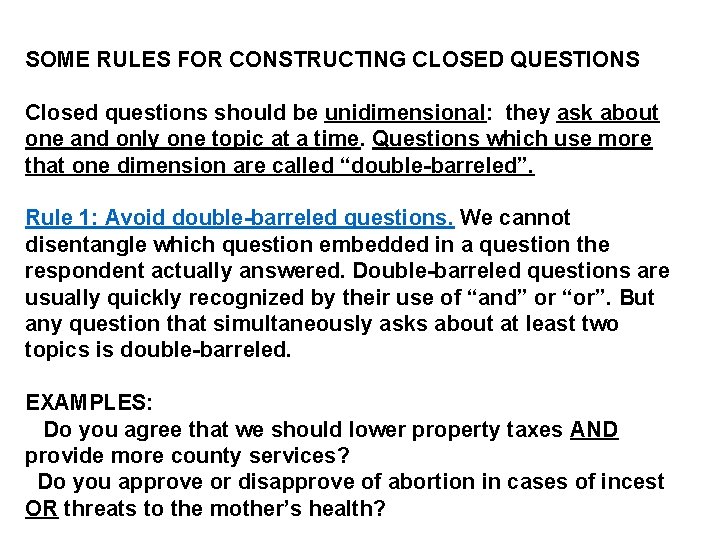 SOME RULES FOR CONSTRUCTING CLOSED QUESTIONS

Closed questions should be unidimensional: they ask about one and only one topic at a time. Questions which use more that one dimension are called “double-barreled”.

Rule 1: Avoid double-barreled questions. We cannot disentangle which question embedded in a question the respondent actually answered. Double-barreled questions are usually quickly recognized by their use of “and” or “or”. But any question that simultaneously asks about at least two topics is double-barreled.

EXAMPLES:
Do you agree that we should lower property taxes AND provide more county services?
Do you approve or disapprove of abortion in cases of incest OR threats to the mother’s health?